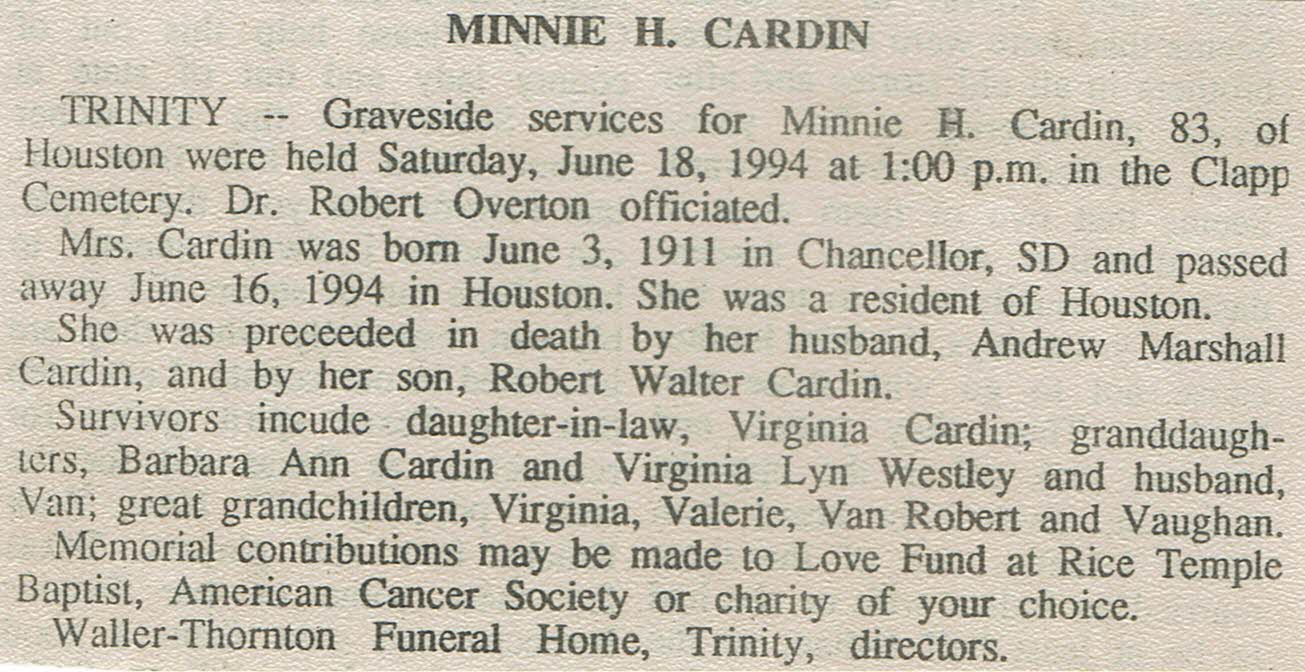 MINNIE H. CARDIN

TRINITY -- Graveside services for Minnie H. Cardin, 83, of Houston were held Saturday, June 18, 1994 at 1:00 p.m. in the Clapp Cemetery. Dr. Robert Overton officiated.

Mrs. Cardin was born June 3, 1911 in Chancellor, SD and passed away June 16, 1994 in Houston. She was a resident of Houston.

She was preceeded in death by her husband, Andrew Marshall Cardin, and by her son, Robert Walter Cardin.

Survivors incude daughter-in-law, Virginia Cardin; granddaughters, Barbara Ann Cardin and Virginia Lyn Westley and husband, Van; great grandchildren, Virginia, Valerie, Van Robert and Vaughan.

Memorial contributions may be made to Love Fund at Rice Temple Baptist, American Cancer Society or charity of your choice.

Waller-Thornton Funeral Home, Trinity, directors.